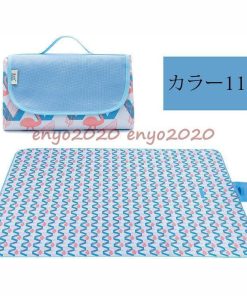 カラー11

enyo2020 enyo2020